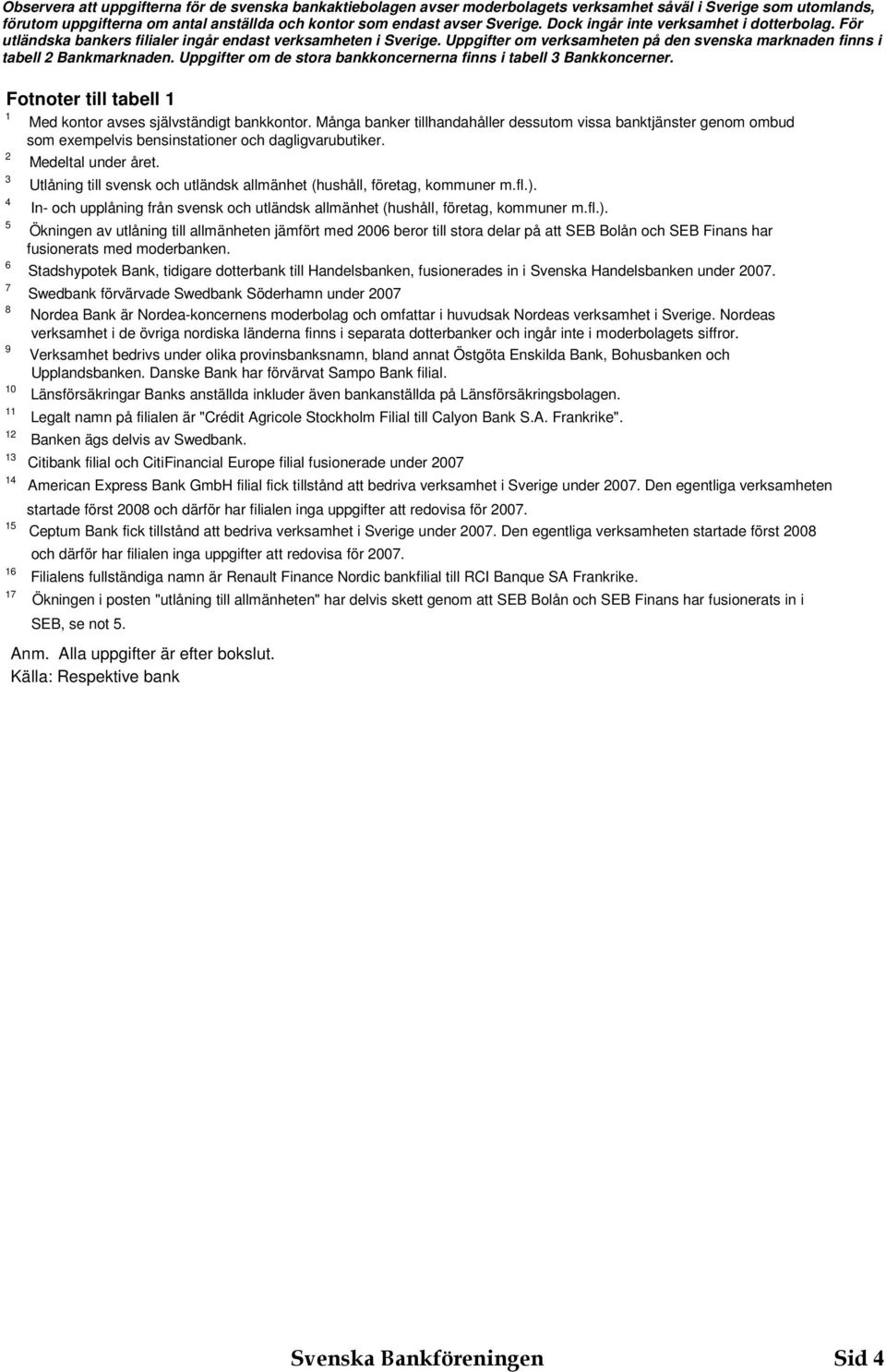 Observera att uppgifterna för de svenska bankaktiebolagen avser moderbolagets verksamhet såväl i Sverige som utomlands, förutom uppgifterna om antal anställda och kontor som endast avser Sverige. Dock ingår inte verksamhet i dotterbolag. För utländska bankers filialer ingår endast verksamheten i Sverige. Uppgifter om verksamheten på den svenska marknaden finns i tabell 2 Bankmarknaden. Uppgifter om de stora bankkoncernerna finns i tabell 3 Bankkoncerner.

Fotnoter till tabell 1

1 Med kontor avses självständigt bankkontor. Många banker tillhandahåller dessutom vissa banktjänster genom ombud som exempelvis bensinstationer och dagligvarubutiker.
2 Medeltal under året.
3 Utlåning till svensk och utländsk allmänhet (hushåll, företag, kommuner m.fl.).
4 In- och upplåning från svensk och utländsk allmänhet (hushåll, företag, kommuner m.fl.).
5 Ökningen av utlåning till allmänheten jämfört med 2006 beror till stora delar på att SEB Bolån och SEB Finans har fusionerats med moderbanken.
6 Stadshypotek Bank, tidigare dotterbank till Handelsbanken, fusionerades in i Svenska Handelsbanken under 2007.
7 Swedbank förvärvade Swedbank Söderhamn under 2007
8 Nordea Bank är Nordea-koncernens moderbolag och omfattar i huvudsak Nordeas verksamhet i Sverige. Nordeas verksamhet i de övriga nordiska länderna finns i separata dotterbanker och ingår inte i moderbolagets siffror.
9 Verksamhet bedrivs under olika provinsbanksnamn, bland annat Östgöta Enskilda Bank, Bohusbanken och Upplandsbanken. Danske Bank har förvärvat Sampo Bank filial.
10 Länsförsäkringar Banks anställda inkluder även bankanställda på Länsförsäkringsbolagen.
11 Legalt namn på filialen är "Crédit Agricole Stockholm Filial till Calyon Bank S.A. Frankrike".
12 Banken ägs delvis av Swedbank.
13 Citibank filial och CitiFinancial Europe filial fusionerade under 2007
14 American Express Bank GmbH filial fick tillstånd att bedriva verksamhet i Sverige under 2007. Den egentliga verksamheten startade först 2008 och därför har filialen inga uppgifter att redovisa för 2007.
15 Ceptum Bank fick tillstånd att bedriva verksamhet i Sverige under 2007. Den egentliga verksamheten startade först 2008 och därför har filialen inga uppgifter att redovisa för 2007.
16 Filialens fullständiga namn är Renault Finance Nordic bankfilial till RCI Banque SA Frankrike.
17 Ökningen i posten "utlåning till allmänheten" har delvis skett genom att SEB Bolån och SEB Finans har fusionerats in i SEB, se not 5.

Anm. Alla uppgifter är efter bokslut.
Källa: Respektive bank

Svenska Bankföreningen Sid 4